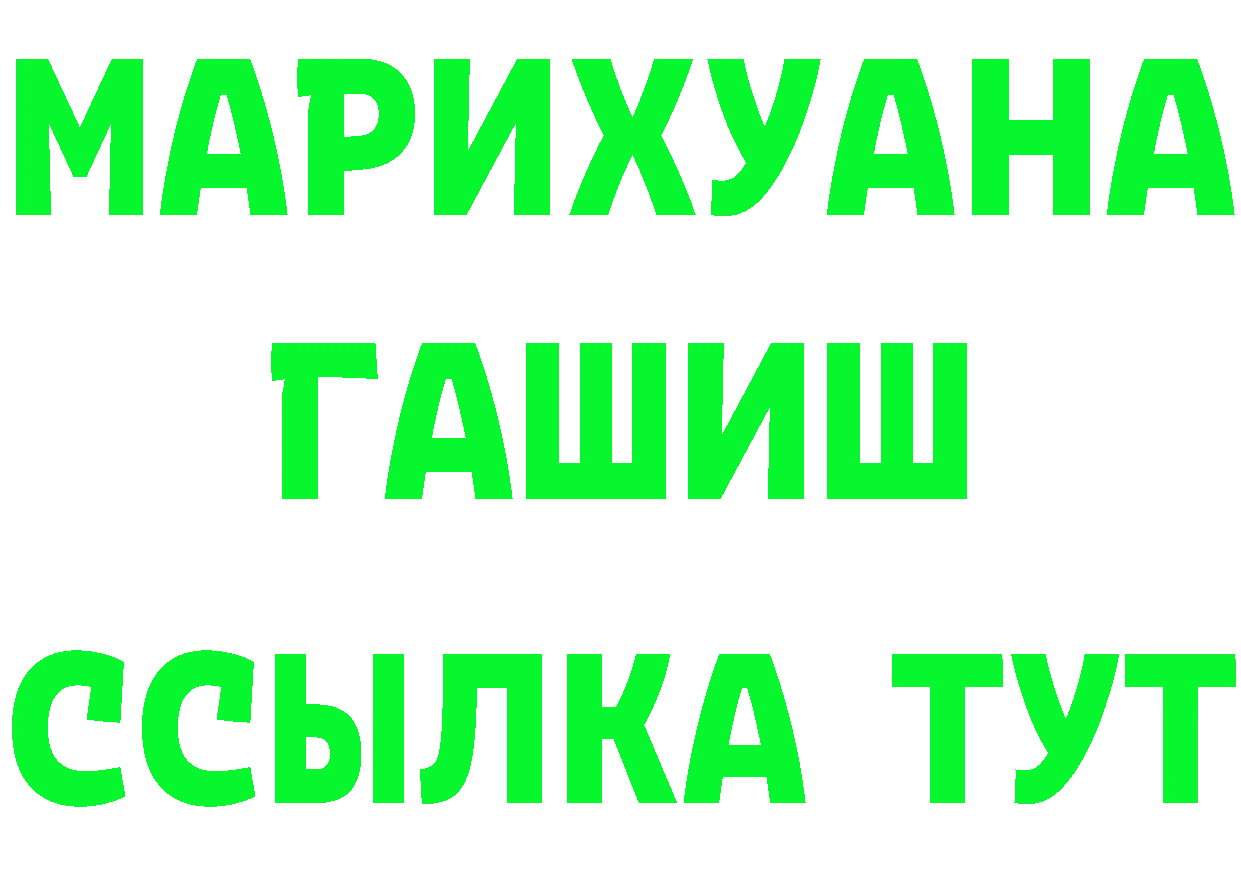 МАРИХУАНА
ГАШИШ
ССЫЛКА ТУТ